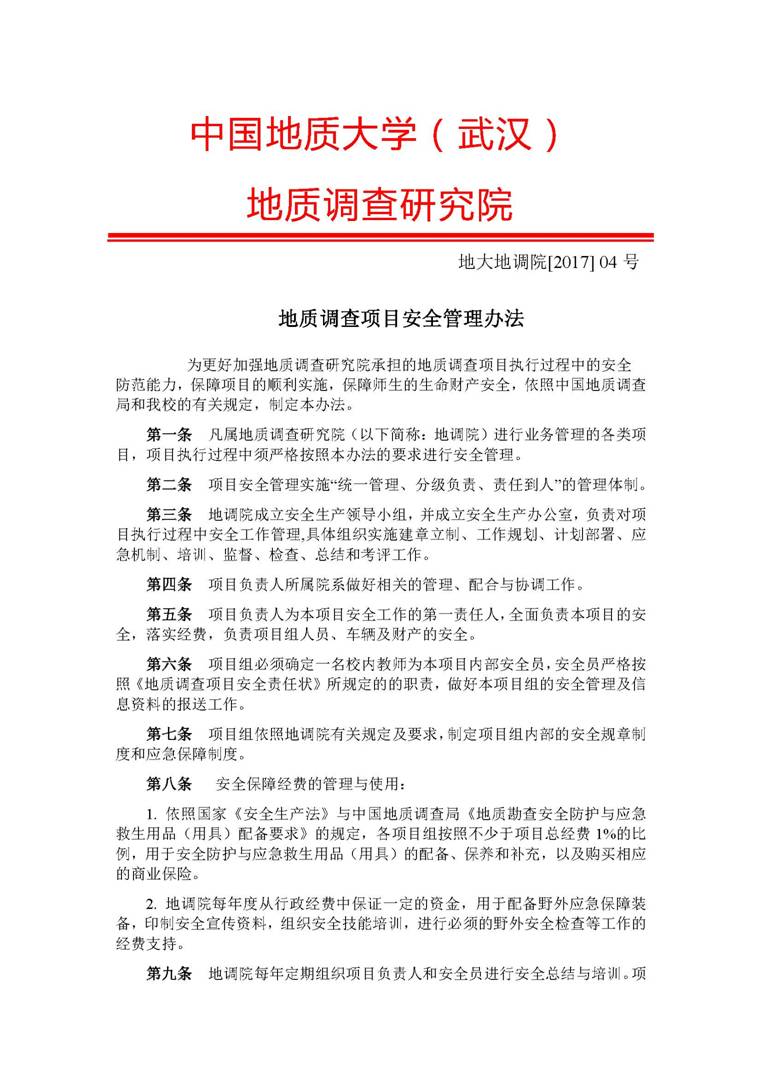 中国地质大学（武汉）

地质调查研究院

地大地调院[2017] 04 号

地质调查项目安全管理办法

为更好加强地质调查研究院承担的地质调查项目执行过程中的安全防范能力，保障项目的顺利实施，保障师生的生命财产安全，依照中国地质调查局和我校的有关规定，制定本办法。

第一条　凡属地质调查研究院（以下简称：地调院）进行业务管理的各类项目，项目执行过程中须严格按照本办法的要求进行安全管理。

第二条　项目安全管理实施“统一管理、分级负责、责任到人”的管理体制。

第三条　地调院成立安全生产领导小组，并成立安全生产办公室，负责对项目执行过程中安全工作管理,具体组织实施建章立制、工作规划、计划部署、应急机制、培训、监督、检查、总结和考评工作。

第四条　项目负责人所属院系做好相关的管理、配合与协调工作。

第五条　项目负责人为本项目安全工作的第一责任人，全面负责本项目的安全，落实经费，负责项目组人员、车辆及财产的安全。

第六条　项目组必须确定一名校内教师为本项目内部安全员，安全员严格按照《地质调查项目安全责任状》所规定的的职责，做好本项目组的安全管理及信息资料的报送工作。

第七条　项目组依照地调院有关规定及要求，制定项目组内部的安全规章制度和应急保障制度。

第八条　安全保障经费的管理与使用：

1. 依照国家《安全生产法》与中国地质调查局《地质勘查安全防护与应急救生用品（用具）配备要求》的规定，各项目组按照不少于项目总经费 1%的比例，用于安全防护与应急救生用品（用具）的配备、保养和补充，以及购买相应的商业保险。

2. 地调院每年度从行政经费中保证一定的资金，用于配备野外应急保障装备，印制安全宣传资料，组织安全技能培训，进行必须的野外安全检查等工作的经费支持。

第九条　地调院每年定期组织项目负责人和安全员进行安全总结与培训。项